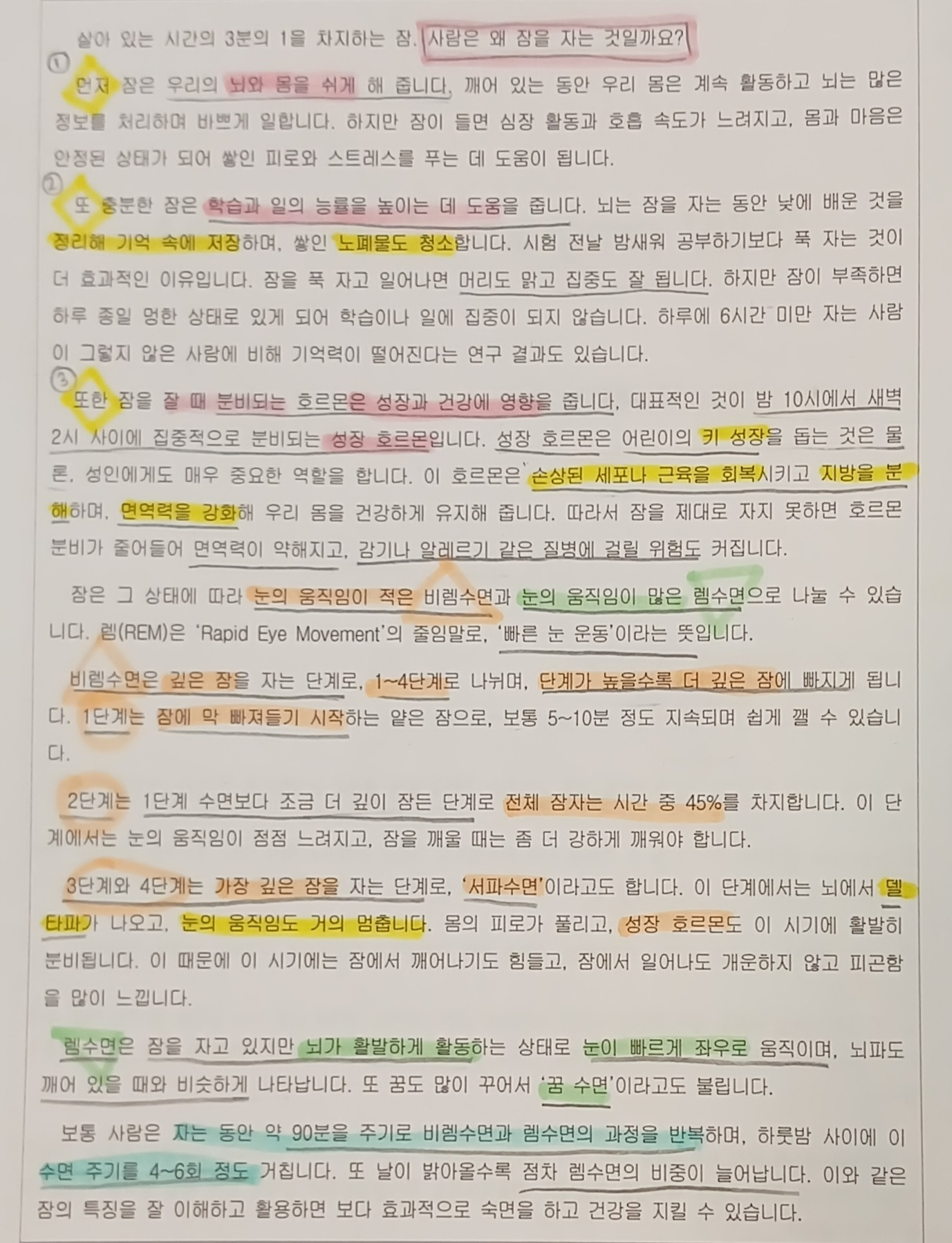 살아 있는 시간의 3분의 1을 차지하는 잠. 사람은 왜 잠을 자는 것일까요?

①

먼저 잠은 우리의 뇌와 몸을 쉬게 해 줍니다. 깨어 있는 동안 우리 몸은 계속 활동하고 뇌는 많은 정보를 처리하며 바쁘게 일합니다. 하지만 잠이 들면 심장 활동과 호흡 속도가 느려지고, 몸과 마음은 안정된 상태가 되어 쌓인 피로와 스트레스를 푸는 데 도움이 됩니다.

②

또 충분한 잠은 학습과 일의 능률을 높이는 데 도움을 줍니다. 뇌는 잠을 자는 동안 낮에 배운 것을 정리해 기억 속에 저장하며, 쌓인 노폐물도 청소합니다. 시험 전날 밤새워 공부하기보다 푹 자는 것이 더 효과적인 이유입니다. 잠을 푹 자고 일어나면 머리도 맑고 집중도 잘 됩니다. 하지만 잠이 부족하면 하루 종일 멍한 상태로 있게 되어 학습이나 일에 집중이 되지 않습니다. 하루에 6시간 미만 자는 사람이 그렇지 않은 사람에 비해 기억력이 떨어진다는 연구 결과도 있습니다.

③

또한 잠을 잘 때 분비되는 호르몬은 성장과 건강에 영향을 줍니다. 대표적인 것이 밤 10시에서 새벽 2시 사이에 집중적으로 분비되는 성장 호르몬입니다. 성장 호르몬은 어린이의 키 성장을 돕는 것은 물론, 성인에게도 매우 중요한 역할을 합니다. 이 호르몬은 손상된 세포나 근육을 회복시키고 지방을 분해하며, 면역력을 강화해 우리 몸을 건강하게 유지해 줍니다. 따라서 잠을 제대로 자지 못하면 호르몬 분비가 줄어들어 면역력이 약해지고, 감기나 알레르기 같은 질병에 걸릴 위험도 커집니다.

잠은 그 상태에 따라 눈의 움직임이 적은 비렘수면과 눈의 움직임이 많은 렘수면으로 나눌 수 있습니다. 렘(REM)은 'Rapid Eye Movement'의 줄임말로, '빠른 눈 운동'이라는 뜻입니다.

비렘수면은 깊은 잠을 자는 단계로, 1~4단계로 나뉘며, 단계가 높을수록 더 깊은 잠에 빠지게 됩니다. 1단계는 잠에 막 빠져들기 시작하는 얕은 잠으로, 보통 5~10분 정도 지속되며 쉽게 깰 수 있습니다.

2단계는 1단계 수면보다 조금 더 깊이 잠든 단계로 전체 잠자는 시간 중 45%를 차지합니다. 이 단계에서는 눈의 움직임이 점점 느려지고, 잠을 깨울 때는 좀 더 강하게 깨워야 합니다.

3단계와 4단계는 가장 깊은 잠을 자는 단계로, '서파수면'이라고도 합니다. 이 단계에서는 뇌에서 델타파가 나오고, 눈의 움직임도 거의 멈춥니다. 몸의 피로가 풀리고, 성장 호르몬도 이 시기에 활발히 분비됩니다. 이 때문에 이 시기에는 잠에서 깨어나기도 힘들고, 잠에서 일어나도 개운하지 않고 피곤함을 많이 느낍니다.

렘수면은 잠을 자고 있지만 뇌가 활발하게 활동하는 상태로 눈이 빠르게 좌우로 움직이며, 뇌파도 깨어 있을 때와 비슷하게 나타납니다. 또 꿈도 많이 꾸어서 '꿈 수면'이라고도 불립니다.

보통 사람은 자는 동안 약 90분을 주기로 비렘수면과 렘수면의 과정을 반복하며, 하룻밤 사이에 이 수면 주기를 4~6회 정도 거칩니다. 또 날이 밝아올수록 점차 렘수면의 비중이 늘어납니다. 이와 같은 잠의 특징을 잘 이해하고 활용하면 보다 효과적으로 숙면을 하고 건강을 지킬 수 있습니다.